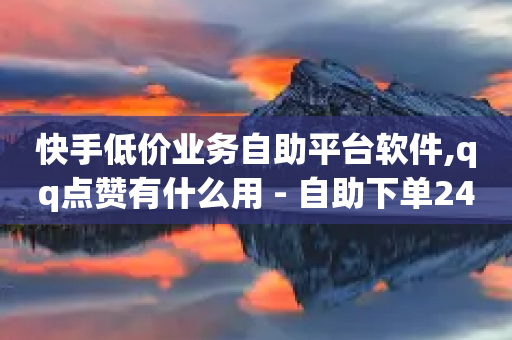 快手低价业务自助平台软件,qq点赞有什么用 - 自助下单24